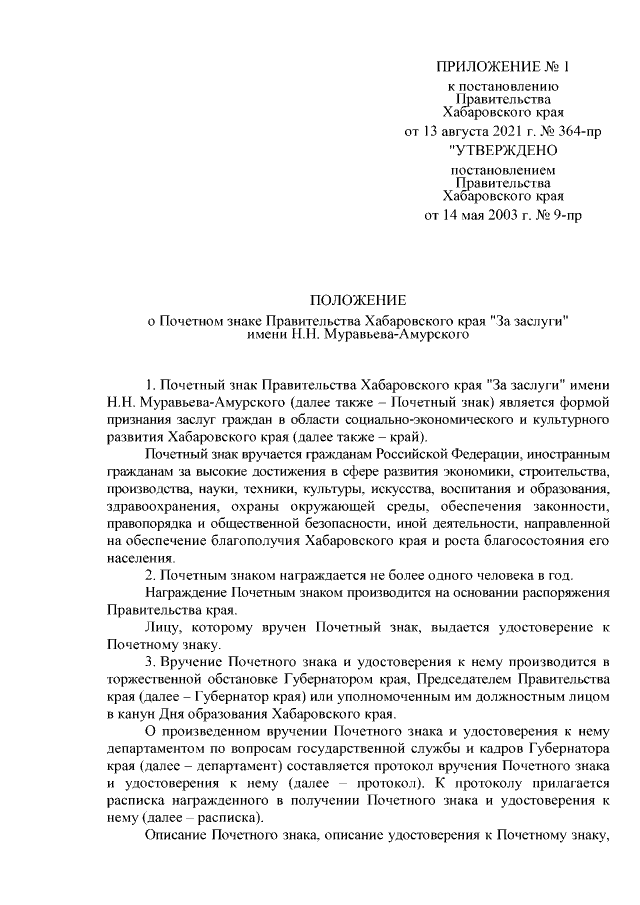 ПРИЛОЖЕНИЕ № 1
к постановлению
Правительства
Хабаровского края
от 13 августа 2021 г. № 364-пр

"УТВЕРЖДЕНО
постановлением
Правительства
Хабаровского края
от 14 мая 2003 г. № 9-пр

ПОЛОЖЕНИЕ
о Почетном знаке Правительства Хабаровского края "За заслуги" имени Н.Н. Муравьева-Амурского

1. Почетный знак Правительства Хабаровского края "За заслуги" имени Н.Н. Муравьева-Амурского (далее также – Почетный знак) является формой признания заслуг граждан в области социально-экономического и культурного развития Хабаровского края (далее также – край).

Почетный знак вручается гражданам Российской Федерации, иностранным гражданам за высокие достижения в сфере развития экономики, строительства, производства, науки, техники, культуры, искусства, воспитания и образования, здравоохранения, охраны окружающей среды, обеспечения законности, правопорядка и общественной безопасности, иной деятельности, направленной на обеспечение благополучия Хабаровского края и роста благосостояния его населения.

2. Почетным знаком награждается не более одного человека в год.

Награждение Почетным знаком производится на основании распоряжения Правительства края.

Лицу, которому вручен Почетный знак, выдается удостоверение к Почетному знаку.

3. Вручение Почетного знака и удостоверения к нему производится в торжественной обстановке Губернатором края, Председателем Правительства края (далее – Губернатор края) или уполномоченным им должностным лицом в канун Дня образования Хабаровского края.

О произведенном вручении Почетного знака и удостоверения к нему департаментом по вопросам государственной службы и кадров Губернатора края (далее – департамент) составляется протокол вручения Почетного знака и удостоверения к нему (далее – протокол). К протоколу прилагается расписка награжденного в получении Почетного знака и удостоверения к нему (далее – расписка).

Описание Почетного знака, описание удостоверения к Почетному знаку,